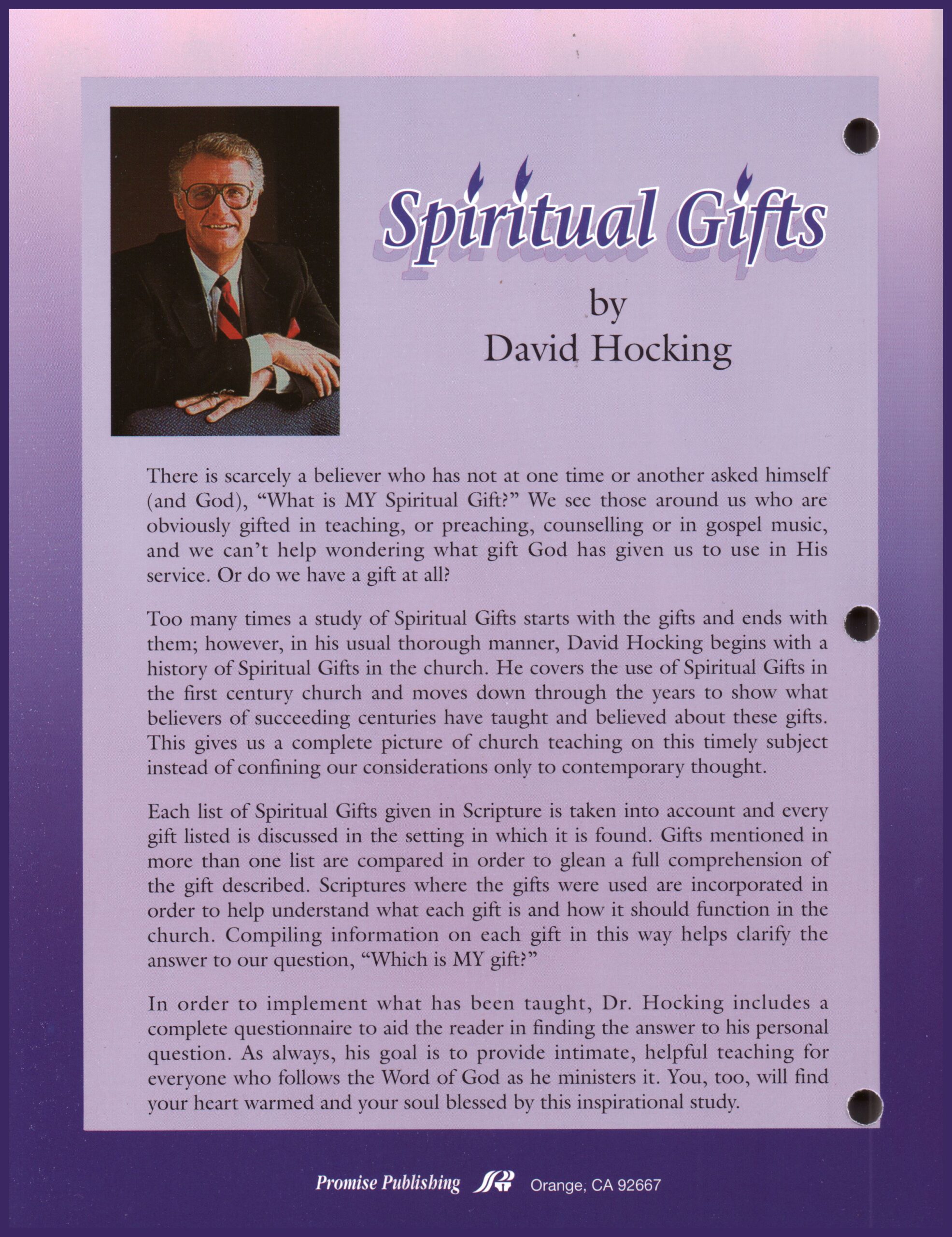 Spiritual Gifts

by
David Hocking

There is scarcely a believer who has not at one time or another asked himself (and God), "What is MY Spiritual Gift?" We see those around us who are obviously gifted in teaching, or preaching, counselling or in gospel music, and we can't help wondering what gift God has given us to use in His service. Or do we have a gift at all?

Too many times a study of Spiritual Gifts starts with the gifts and ends with them; however, in his usual thorough manner, David Hocking begins with a history of Spiritual Gifts in the church. He covers the use of Spiritual Gifts in the first century church and moves down through the years to show what believers of succeeding centuries have taught and believed about these gifts. This gives us a complete picture of church teaching on this timely subject instead of confining our considerations only to contemporary thought.

Each list of Spiritual Gifts given in Scripture is taken into account and every gift listed is discussed in the setting in which it is found. Gifts mentioned in more than one list are compared in order to glean a full comprehension of the gift described. Scriptures where the gifts were used are incorporated in order to help understand what each gift is and how it should function in the church. Compiling information on each gift in this way helps clarify the answer to our question, "Which is MY gift?"

In order to implement what has been taught, Dr. Hocking includes a complete questionnaire to aid the reader in finding the answer to his personal question. As always, his goal is to provide intimate, helpful teaching for everyone who follows the Word of God as he ministers it. You, too, will find your heart warmed and your soul blessed by this inspirational study.

Promise Publishing Orange, CA 92667